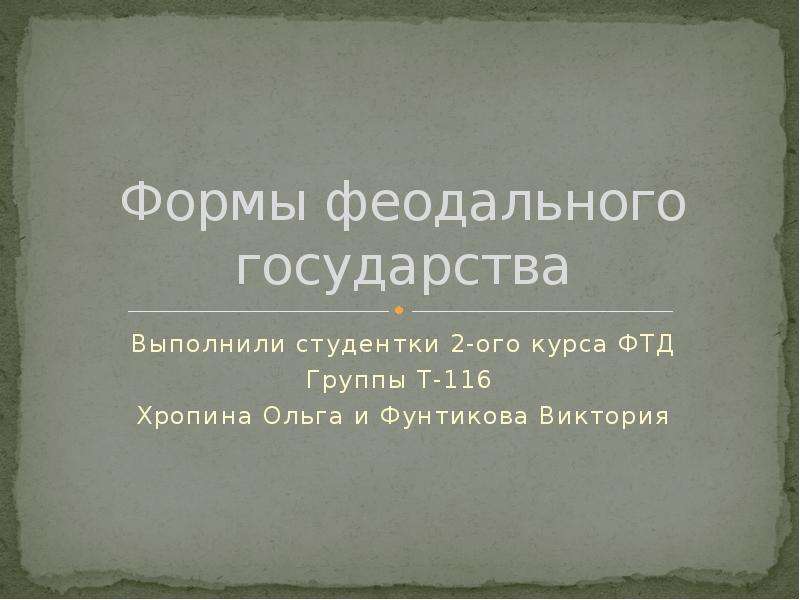 Формы феодального государства

Выполнили студентки 2-ого курса ФТД
Группы Т-116
Хропина Ольга и Фунтикова Виктория